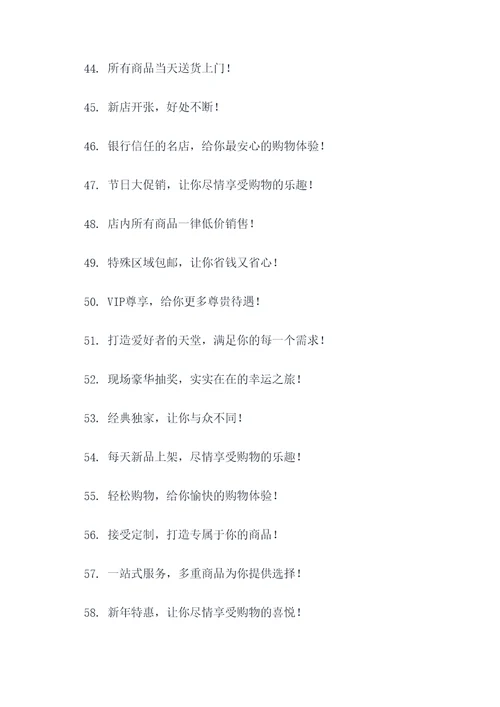 44. 所有商品当天送货上门！

45. 新店开张，好处不断！

46. 银行信任的名店，给你最安心的购物体验！

47. 节日大促销，让你尽情享受购物的乐趣！

48. 店内所有商品一律低价销售！

49. 特殊区域包邮，让你省钱又省心！

50. VIP尊享，给你更多尊贵待遇！

51. 打造爱好者的天堂，满足你的每一个需求！

52. 现场豪华抽奖，实实在在的幸运之旅！

53. 经典独家，让你与众不同！

54. 每天新品上架，尽情享受购物的乐趣！

55. 轻松购物，给你愉快的购物体验！

56. 接受定制，打造专属于你的商品！

57. 一站式服务，多重商品为你提供选择！

58. 新年特惠，让你尽情享受购物的喜悦！